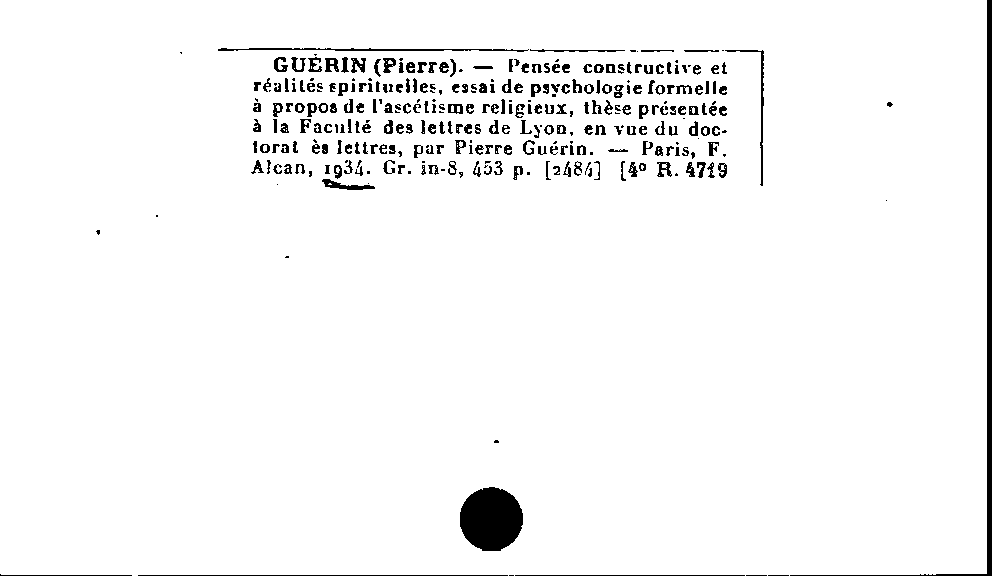 GUÉRIN (Pierre). — Pensée constructive et réalités spirituelles, essai de psychologie formelle à propos de l'ascétisme religieux, thèse présentée à la Faculté des lettres de Lyon, en vue du doctorat ès lettres, par Pierre Guérin. — Paris, F. Alcan, 1934. Gr. in-8, 453 p. [2484] [4° R. 4719